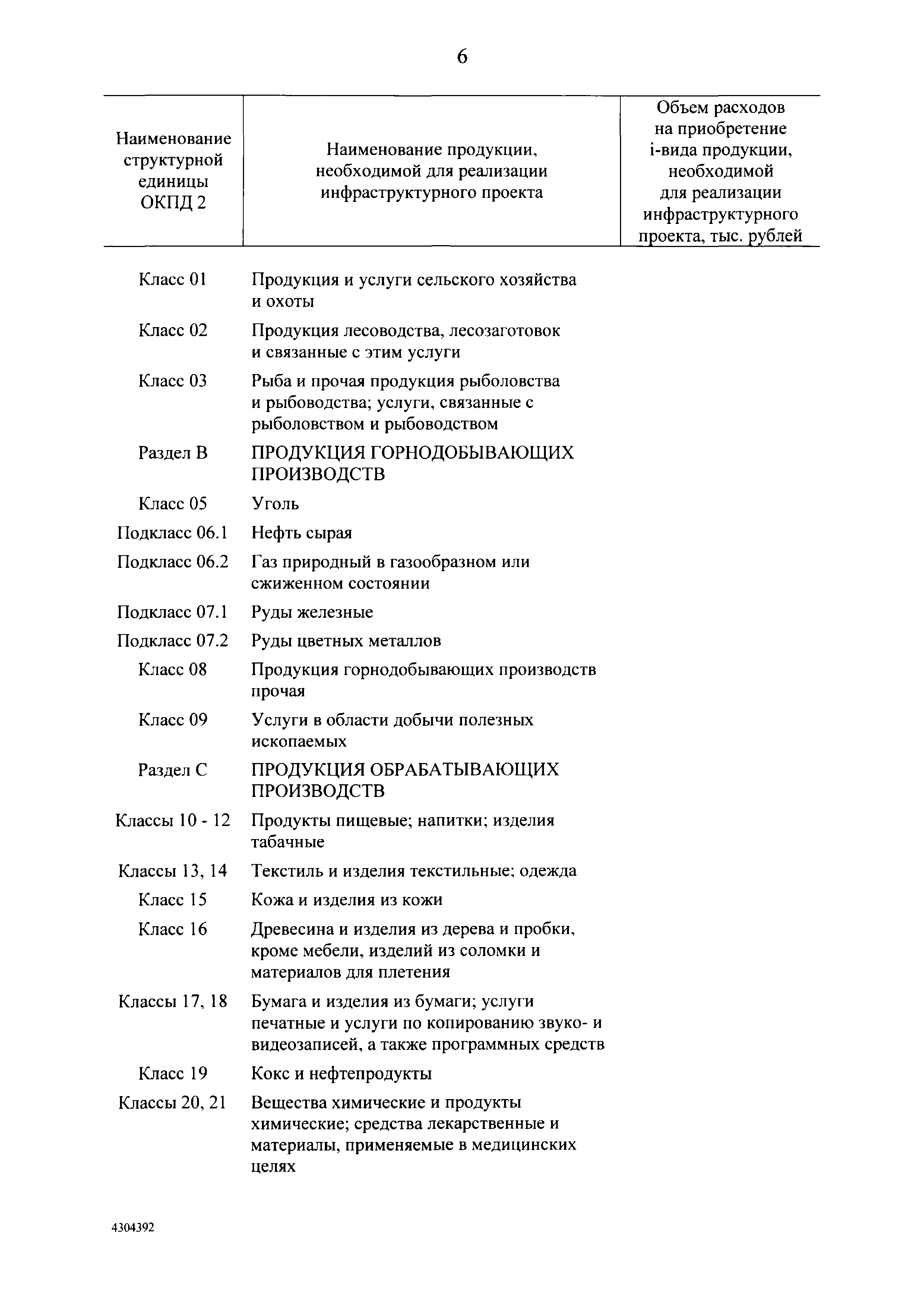 6

| Наименование структурной единицы ОКПД 2 | Наименование продукции, необходимой для реализации инфраструктурного проекта | Объем расходов на приобретение i-вида продукции, необходимой для реализации инфраструктурного проекта, тыс. рублей |
|---|---|---|
| Класс 01 | Продукция и услуги сельского хозяйства и охоты | |
| Класс 02 | Продукция лесоводства, лесозаготовок и связанные с этим услуги | |
| Класс 03 | Рыба и прочая продукция рыболовства и рыбоводства; услуги, связанные с рыболовством и рыбоводством | |
| Раздел B | ПРОДУКЦИЯ ГОРНОДОБЫВАЮЩИХ ПРОИЗВОДСТВ | |
| Класс 05 | Уголь | |
| Подкласс 06.1 | Нефть сырая | |
| Подкласс 06.2 | Газ природный в газообразном или сжиженном состоянии | |
| Подкласс 07.1 | Руды железные | |
| Подкласс 07.2 | Руды цветных металлов | |
| Класс 08 | Продукция горнодобывающих производств прочая | |
| Класс 09 | Услуги в области добычи полезных ископаемых | |
| Раздел C | ПРОДУКЦИЯ ОБРАБАТЫВАЮЩИХ ПРОИЗВОДСТВ | |
| Классы 10 - 12 | Продукты пищевые; напитки; изделия табачные | |
| Классы 13, 14 | Текстиль и изделия текстильные; одежда | |
| Класс 15 | Кожа и изделия из кожи | |
| Класс 16 | Древесина и изделия из дерева и пробки, кроме мебели, изделий из соломки и материалов для плетения | |
| Классы 17, 18 | Бумага и изделия из бумаги; услуги печатные и услуги по копированию звуко- и видеозаписей, а также программных средств | |
| Класс 19 | Кокс и нефтепродукты | |
| Классы 20, 21 | Вещества химические и продукты химические; средства лекарственные и материалы, применяемые в медицинских целях | |

4304392